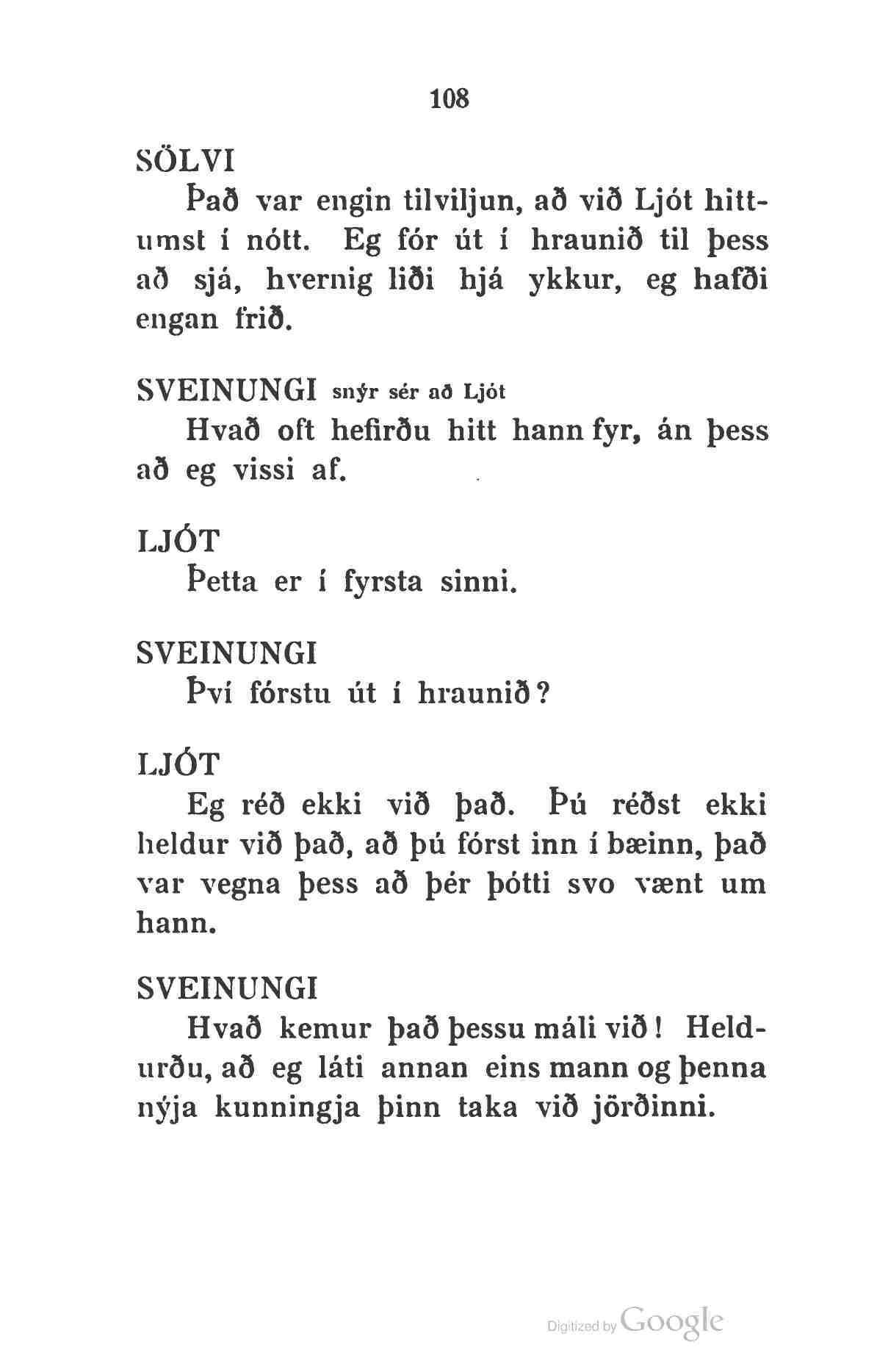 108

SÖLVI
Það var engin tilviljun, að við Ljót hittumst í nótt. Eg fór út í hraunið til þess að sjá, hvernig liði hjá ykkur, eg hafði engan frið.

SVEINUNGI snýr sér að Ljót
Hvað oft hefirðu hitt hann fyr, án þess að eg vissi af.

LJÓT
Þetta er í fyrsta sinni.

SVEINUNGI
Því fórstu út í hraunið?

LJÓT
Eg réð ekki við það. Þú réðst ekki heldur við það, að þú fórst inn í bæinn, það var vegna þess að þér þótti svo vænt um hann.

SVEINUNGI
Hvað kemur það þessu máli við! Heldurðu, að eg láti annan eins mann og þenna nýja kunningja þinn taka við jörðinni.

Digitized by Google